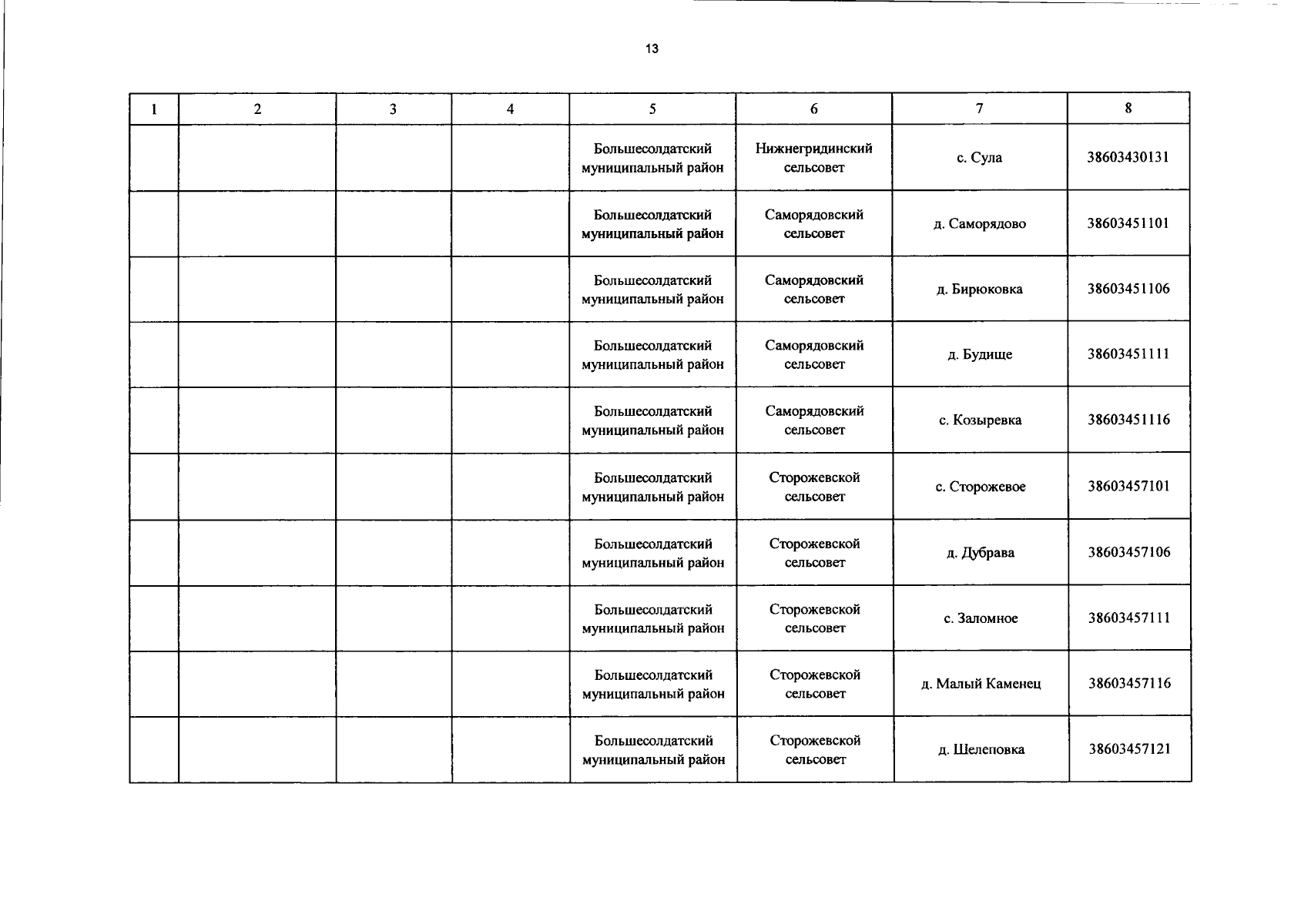 13

| 1 | 2 | 3 | 4 | 5 | 6 | 7 | 8 |
|---|---|---|---|---|---|---|---|
| | | | | Большесолдатский муниципальный район | Нижнегридинский сельсовет | с. Сула | 38603430131 |
| | | | | Большесолдатский муниципальный район | Саморядовский сельсовет | д. Саморядово | 38603451101 |
| | | | | Большесолдатский муниципальный район | Саморядовский сельсовет | д. Бирюковка | 38603451106 |
| | | | | Большесолдатский муниципальный район | Саморядовский сельсовет | д. Будище | 38603451111 |
| | | | | Большесолдатский муниципальный район | Саморядовский сельсовет | с. Козыревка | 38603451116 |
| | | | | Большесолдатский муниципальный район | Сторожевской сельсовет | с. Сторожевое | 38603457101 |
| | | | | Большесолдатский муниципальный район | Сторожевской сельсовет | д. Дубрава | 38603457106 |
| | | | | Большесолдатский муниципальный район | Сторожевской сельсовет | с. Заломное | 38603457111 |
| | | | | Большесолдатский муниципальный район | Сторожевской сельсовет | д. Малый Каменец | 38603457116 |
| | | | | Большесолдатский муниципальный район | Сторожевской сельсовет | д. Шелеповка | 38603457121 |